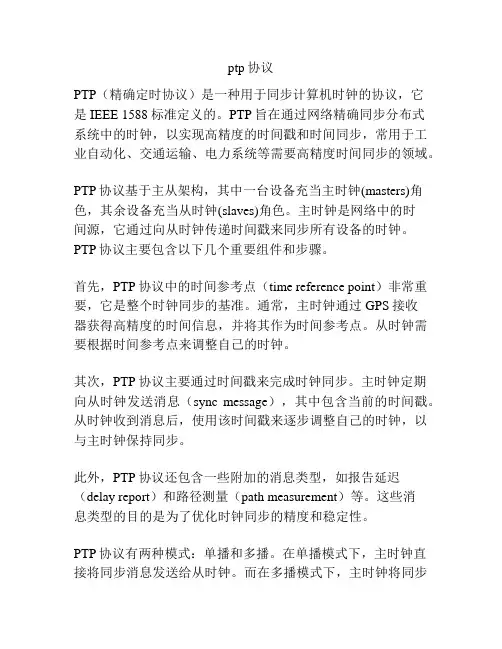 ptp 协议

PTP（精确定时协议）是一种用于同步计算机时钟的协议，它是 IEEE 1588 标准定义的。PTP 旨在通过网络精确同步分布式系统中的时钟，以实现高精度的时间戳和时间同步，常用于工业自动化、交通运输、电力系统等需要高精度时间同步的领域。

PTP 协议基于主从架构，其中一台设备充当主时钟(masters)角色，其余设备充当从时钟(slaves)角色。主时钟是网络中的时间源，它通过向从时钟传递时间戳来同步所有设备的时钟。PTP 协议主要包含以下几个重要组件和步骤。

首先，PTP 协议中的时间参考点（time reference point）非常重要，它是整个时钟同步的基准。通常，主时钟通过 GPS 接收器获得高精度的时间信息，并将其作为时间参考点。从时钟需要根据时间参考点来调整自己的时钟。

其次，PTP 协议主要通过时间戳来完成时钟同步。主时钟定期向从时钟发送消息（sync message），其中包含当前的时间戳。从时钟收到消息后，使用该时间戳来逐步调整自己的时钟，以与主时钟保持同步。

此外，PTP 协议还包含一些附加的消息类型，如报告延迟（delay report）和路径测量（path measurement）等。这些消息类型的目的是为了优化时钟同步的精度和稳定性。

PTP 协议有两种模式：单播和多播。在单播模式下，主时钟直接将同步消息发送给从时钟。而在多播模式下，主时钟将同步